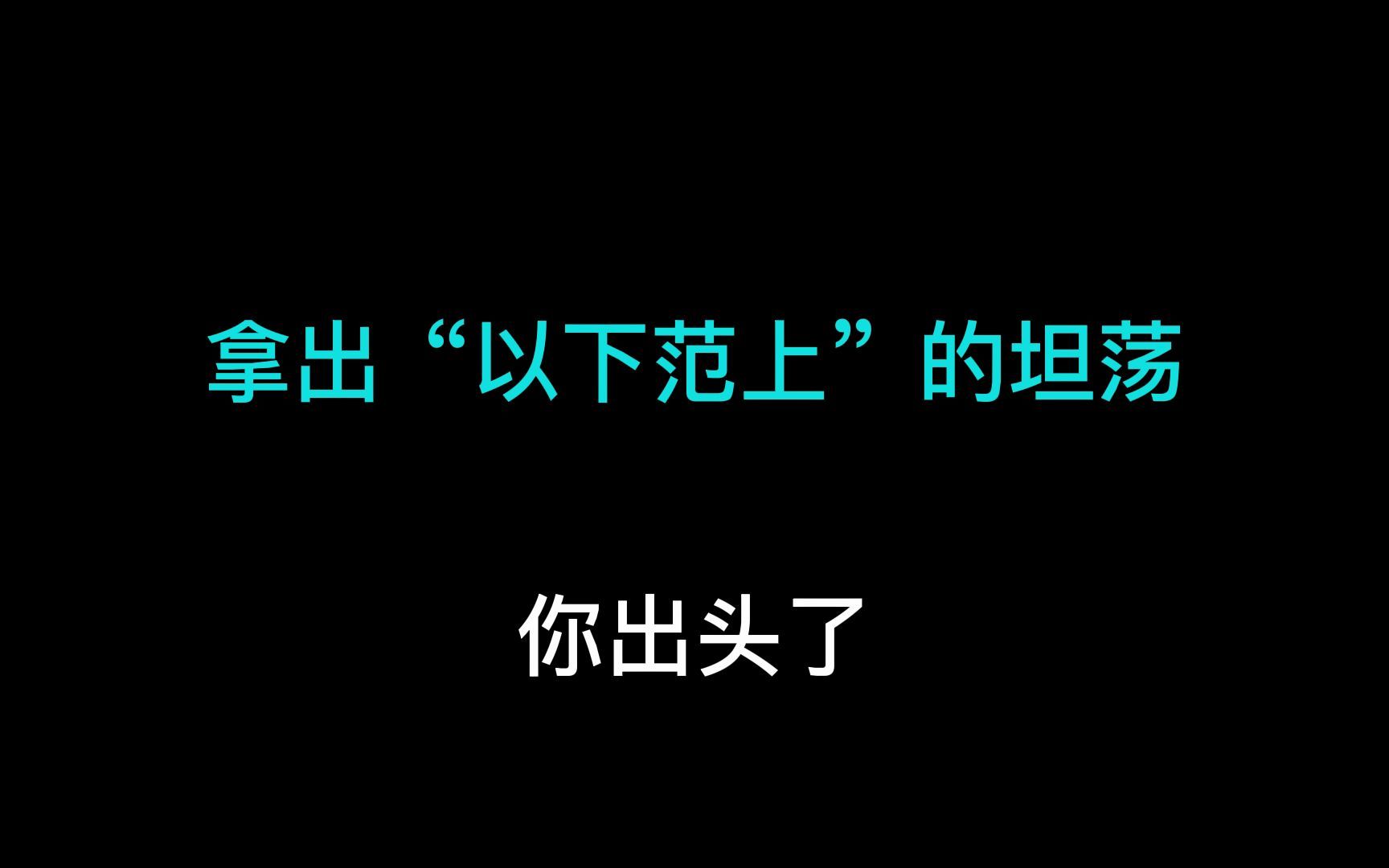 拿出“以下范上”的坦荡

你出头了